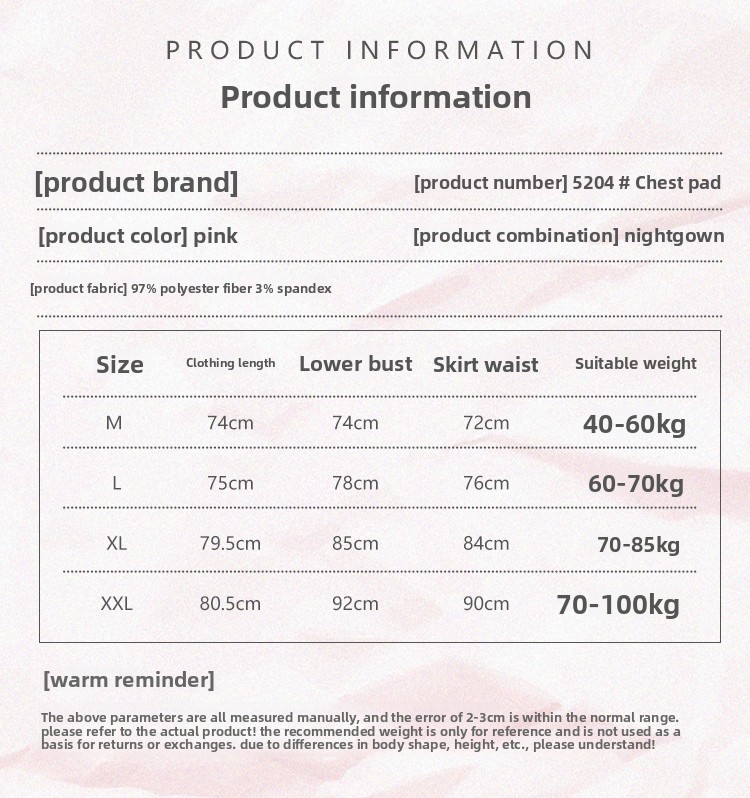 PRODUCT INFORMATION

Product information

[product brand]

[product number] 5204 # Chest pad

[product color] pink

[product combination] nightgown

[product fabric] 97% polyester fiber 3% spandex

| Size | Clothing length | Lower bust | Skirt waist | Suitable weight |
|---|---|---|---|---|
| M | 74cm | 74cm | 72cm | 40-60kg |
| L | 75cm | 78cm | 76cm | 60-70kg |
| XL | 79.5cm | 85cm | 84cm | 70-85kg |
| XXL | 80.5cm | 92cm | 90cm | 70-100kg |

[warm reminder]

The above parameters are all measured manually, and the error of 2-3cm is within the normal range. please refer to the actual product! the recommended weight is only for reference and is not used as a basis for returns or exchanges. due to differences in body shape, height, etc., please understand!